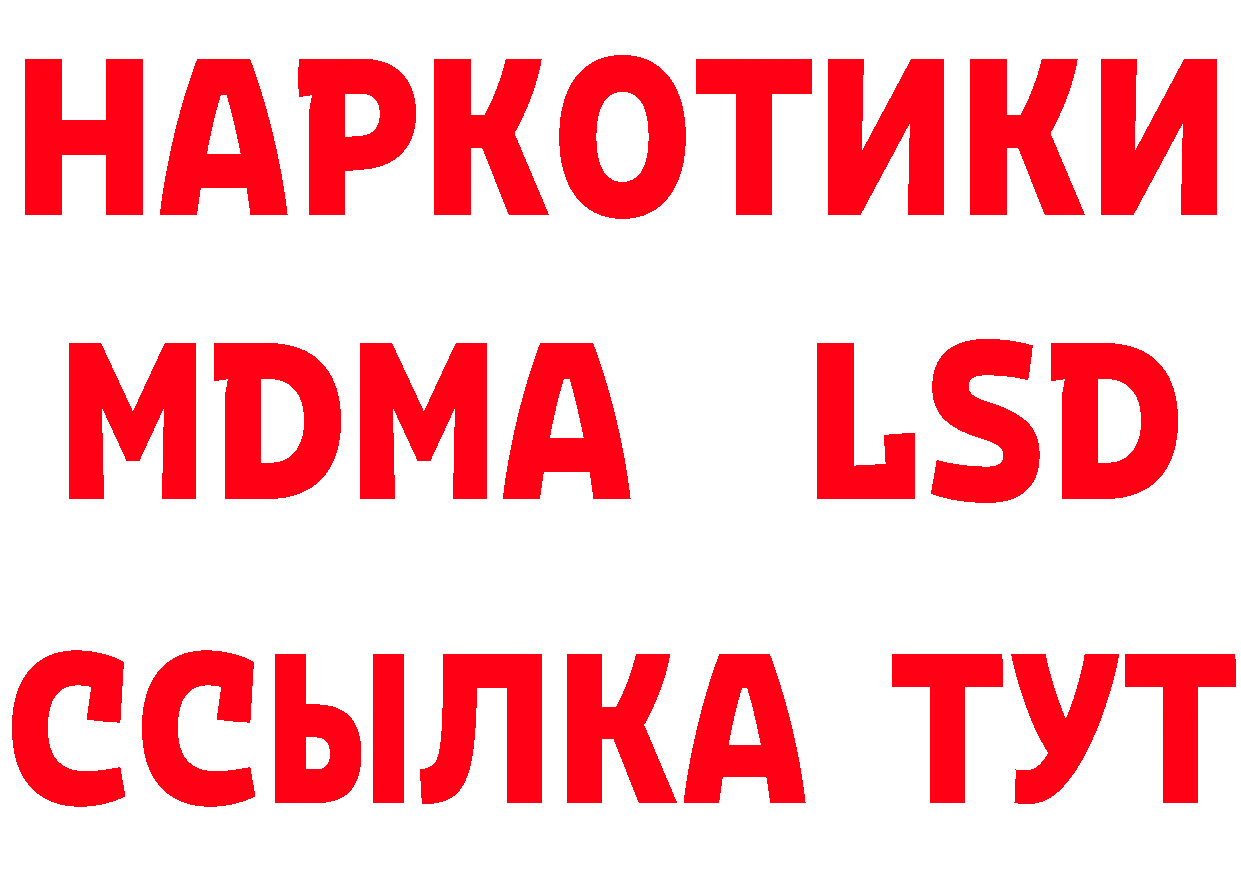 НАРКОТИКИ
MDMA LSD
ССЫЛКА ТУТ